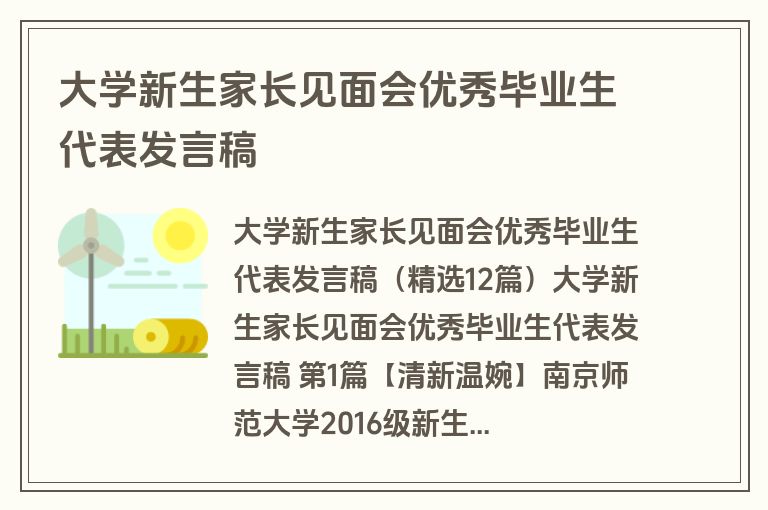 大学新生家长见面会优秀毕业生代表发言稿

大学新生家长见面会优秀毕业生代表发言稿（精选12篇）大学新生家长见面会优秀毕业生代表发言稿 第1篇【清新温婉】南京师范大学2016级新生...